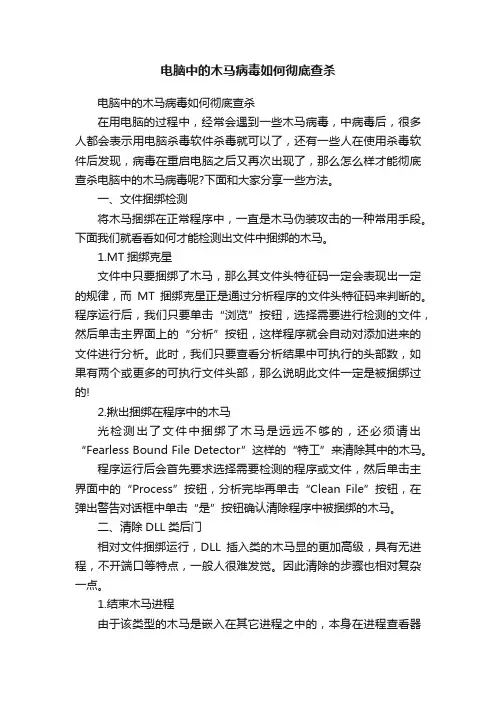 电脑中的木马病毒如何彻底查杀

电脑中的木马病毒如何彻底查杀

在用电脑的过程中，经常会遇到一些木马病毒，中病毒后，很多人都会表示用电脑杀毒软件杀毒就可以了，还有一些人在使用杀毒软件后发现，病毒在重启电脑之后又再次出现了，那么怎么样才能彻底查杀电脑中的木马病毒呢?下面和大家分享一些方法。

一、文件捆绑检测

将木马捆绑在正常程序中，一直是木马伪装攻击的一种常用手段。下面我们就看看如何才能检测出文件中捆绑的木马。

1.MT 捆绑克星

文件中只要捆绑了木马，那么其文件头特征码一定会表现出一定的规律，而 MT 捆绑克星正是通过分析程序的文件头特征码来判断的。程序运行后，我们只要单击“浏览”按钮，选择需要进行检测的文件，然后单击主界面上的“分析”按钮，这样程序就会自动对添加进来的文件进行分析。此时，我们只要查看分析结果中可执行的头部数，如果有两个或更多的可执行文件头部，那么说明此文件一定是被捆绑过的!

2.揪出捆绑在程序中的木马

光检测出了文件中捆绑了木马是远远不够的，还必须请出“Fearless Bound File Detector”这样的“特工”来清除其中的木马。

程序运行后会首先要求选择需要检测的程序或文件，然后单击主界面中的“Process”按钮，分析完毕再单击“Clean File”按钮，在弹出警告对话框中单击“是”按钮确认清除程序中被捆绑的木马。

二、清除 DLL 类后门

相对文件捆绑运行，DLL 插入类的木马显的更加高级，具有无进程，不开端口等特点，一般人很难发觉。因此清除的步骤也相对复杂一点。

1.结束木马进程

由于该类型的木马是嵌入在其它进程之中的，本身在进程查看器